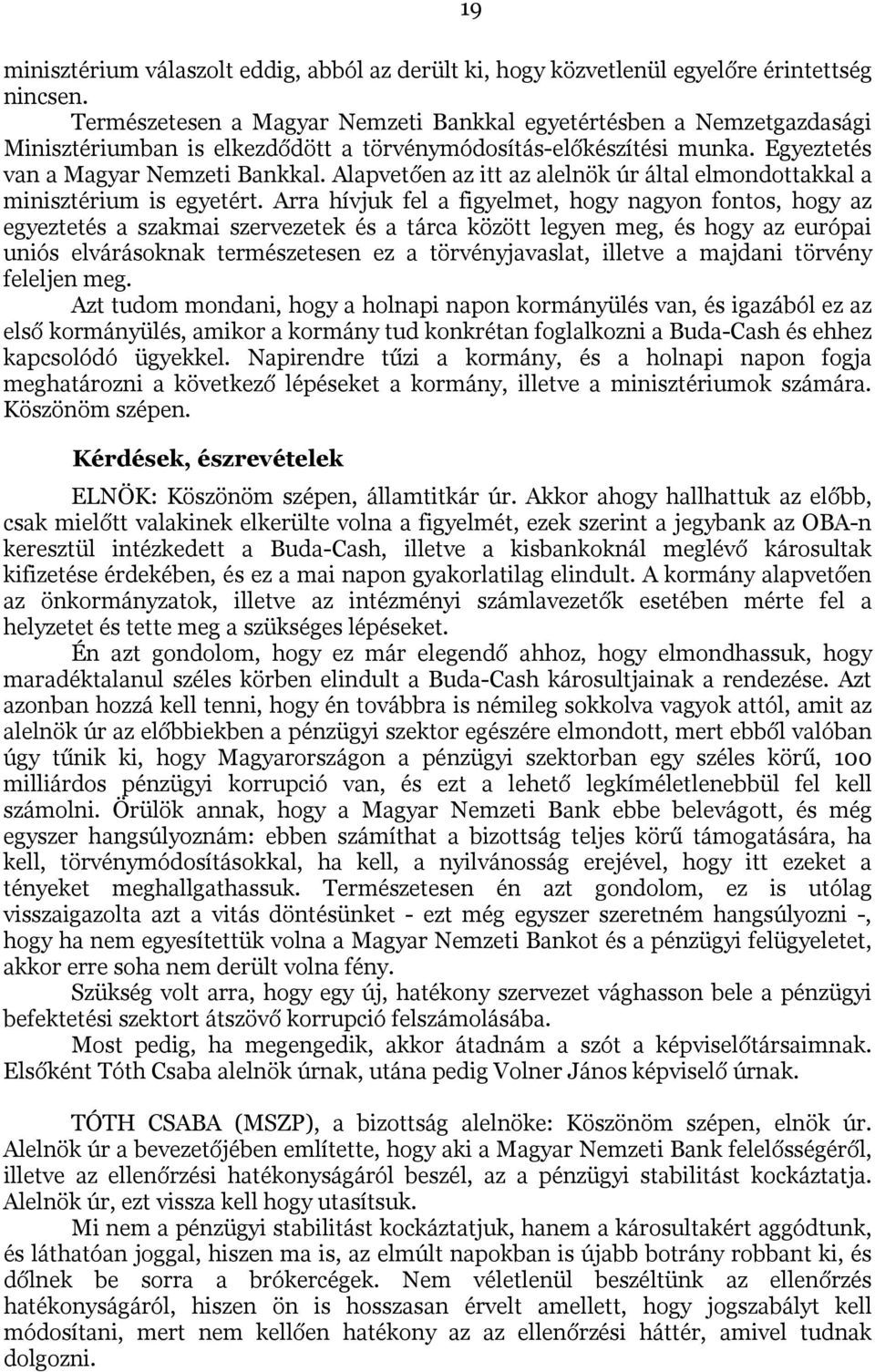 19

minisztérium válaszolt eddig, abból az derült ki, hogy közvetlenül egyelőre érintettség nincsen.

Természetesen a Magyar Nemzeti Bankkal egyetértésben a Nemzetgazdasági Minisztériumban is elkezdődött a törvénymódosítás-előkészítési munka. Egyeztetés van a Magyar Nemzeti Bankkal. Alapvetően az itt az alelnök úr által elmondottakkal a minisztérium is egyetért. Arra hívjuk fel a figyelmet, hogy nagyon fontos, hogy az egyeztetés a szakmai szervezetek és a tárca között legyen meg, és hogy az európai uniós elvárásoknak természetesen ez a törvényjavaslat, illetve a majdani törvény feleljen meg.

Azt tudom mondani, hogy a holnapi napon kormányülés van, és igazából ez az első kormányülés, amikor a kormány tud konkrétan foglalkozni a Buda-Cash és ehhez kapcsolódó ügyekkel. Napirendre tűzi a kormány, és a holnapi napon fogja meghatározni a következő lépéseket a kormány, illetve a minisztériumok számára. Köszönöm szépen.

Kérdések, észrevételek

ELNÖK: Köszönöm szépen, államtitkár úr. Akkor ahogy hallhattuk az előbb, csak mielőtt valakinek elkerülte volna a figyelmét, ezek szerint a jegybank az OBA-n keresztül intézkedett a Buda-Cash, illetve a kisbankoknál meglévő károsultak kifizetése érdekében, és ez a mai napon gyakorlatilag elindult. A kormány alapvetően az önkormányzatok, illetve az intézményi számlavezetők esetében mérte fel a helyzetet és tette meg a szükséges lépéseket.

Én azt gondolom, hogy ez már elegendő ahhoz, hogy elmondhassuk, hogy maradéktalanul széles körben elindult a Buda-Cash károsultjainak a rendezése. Azt azonban hozzá kell tenni, hogy én továbbra is némileg sokkolva vagyok attól, amit az alelnök úr az előbbiekben a pénzügyi szektor egészére elmondott, mert ebből valóban úgy tűnik ki, hogy Magyarországon a pénzügyi szektorban egy széles körű, 100 milliárdos pénzügyi korrupció van, és ezt a lehető legkíméletlenebbül fel kell számolni. Örülök annak, hogy a Magyar Nemzeti Bank ebbe belevágott, és még egyszer hangsúlyoznám: ebben számíthat a bizottság teljes körű támogatására, ha kell, törvénymódosításokkal, ha kell, a nyilvánosság erejével, hogy itt ezeket a tényeket meghallgathassuk. Természetesen én azt gondolom, ez is utólag visszaigazolta azt a vitás döntésünket - ezt még egyszer szeretném hangsúlyozni -, hogy ha nem egyesítettük volna a Magyar Nemzeti Bankot és a pénzügyi felügyeletet, akkor erre soha nem derült volna fény.

Szükség volt arra, hogy egy új, hatékony szervezet vághasson bele a pénzügyi befektetési szektort átszövő korrupció felszámolásába.

Most pedig, ha megengedik, akkor átadnám a szót a képviselőtársaimnak. Elsőként Tóth Csaba alelnök úrnak, utána pedig Volner János képviselő úrnak.

TÓTH CSABA (MSZP), a bizottság alelnöke: Köszönöm szépen, elnök úr. Alelnök úr a bevezetőjében említette, hogy aki a Magyar Nemzeti Bank felelősségéről, illetve az ellenőrzési hatékonyságáról beszél, az a pénzügyi stabilitást kockáztatja. Alelnök úr, ezt vissza kell hogy utasítsuk.

Mi nem a pénzügyi stabilitást kockáztatjuk, hanem a károsultakért aggódtunk, és láthatóan joggal, hiszen ma is, az elmúlt napokban is újabb botrány robbant ki, és dőlnek be sorra a brókercégek. Nem véletlenül beszéltünk az ellenőrzés hatékonyságáról, hiszen ön is hosszasan érvelt amellett, hogy jogszabályt kell módosítani, mert nem kellően hatékony az az ellenőrzési háttér, amivel tudnak dolgozni.